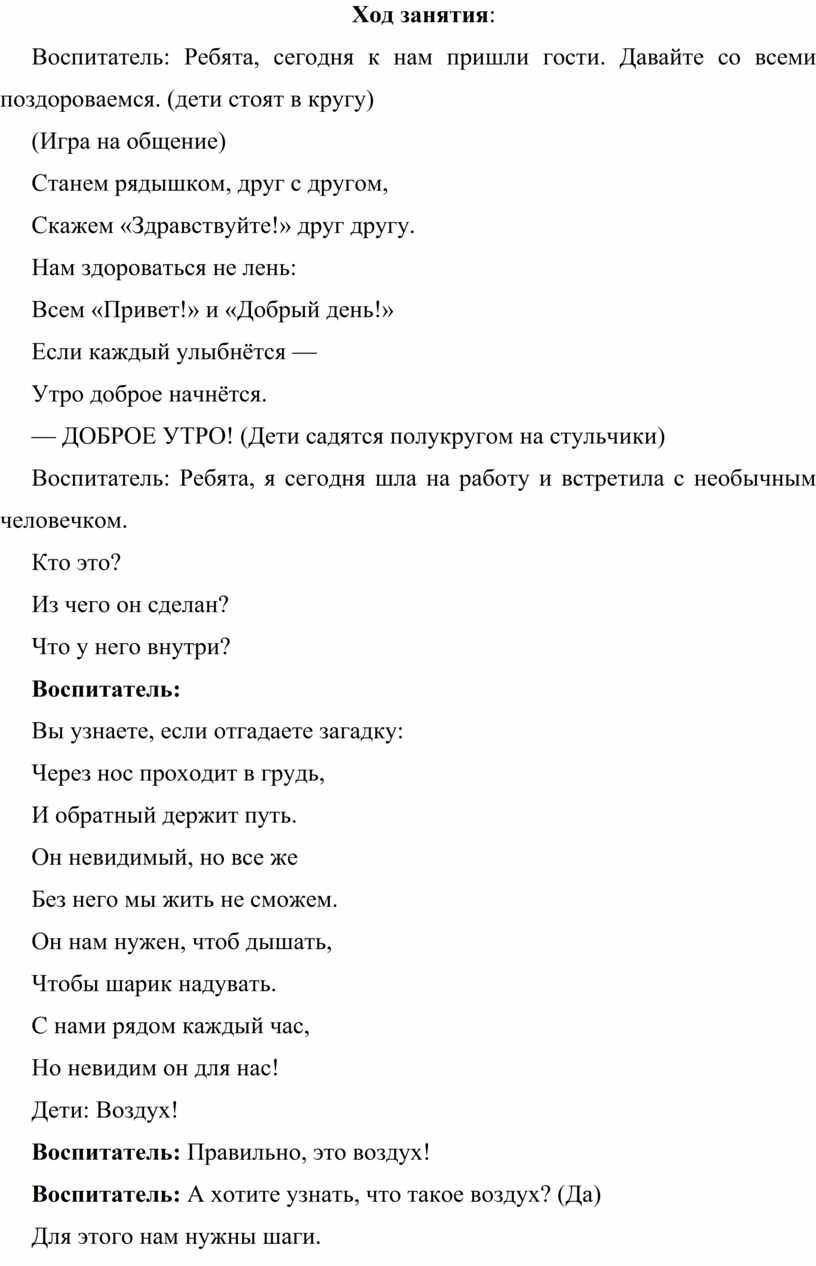 Ход занятия:

Воспитатель: Ребята, сегодня к нам пришли гости. Давайте со всеми поздороваемся. (дети стоят в кругу)

(Игра на общение)

Станем рядышком, друг с другом,

Скажем «Здравствуйте!» друг другу.

Нам здороваться не лень:

Всем «Привет!» и «Добрый день!»

Если каждый улыбнётся —

Утро доброе начнётся.

— ДОБРОЕ УТРО! (Дети садятся полукругом на стульчики)

Воспитатель: Ребята, я сегодня шла на работу и встретила с необычным человечком.

Кто это?

Из чего он сделан?

Что у него внутри?

Воспитатель:

Вы узнаете, если отгадаете загадку:

Через нос проходит в грудь,

И обратный держит путь.

Он невидимый, но все же

Без него мы жить не сможем.

Он нам нужен, чтоб дышать,

Чтобы шарик надувать.

С нами рядом каждый час,

Но невидим он для нас!

Дети: Воздух!

Воспитатель: Правильно, это воздух!

Воспитатель: А хотите узнать, что такое воздух? (Да)

Для этого нам нужны шаги.